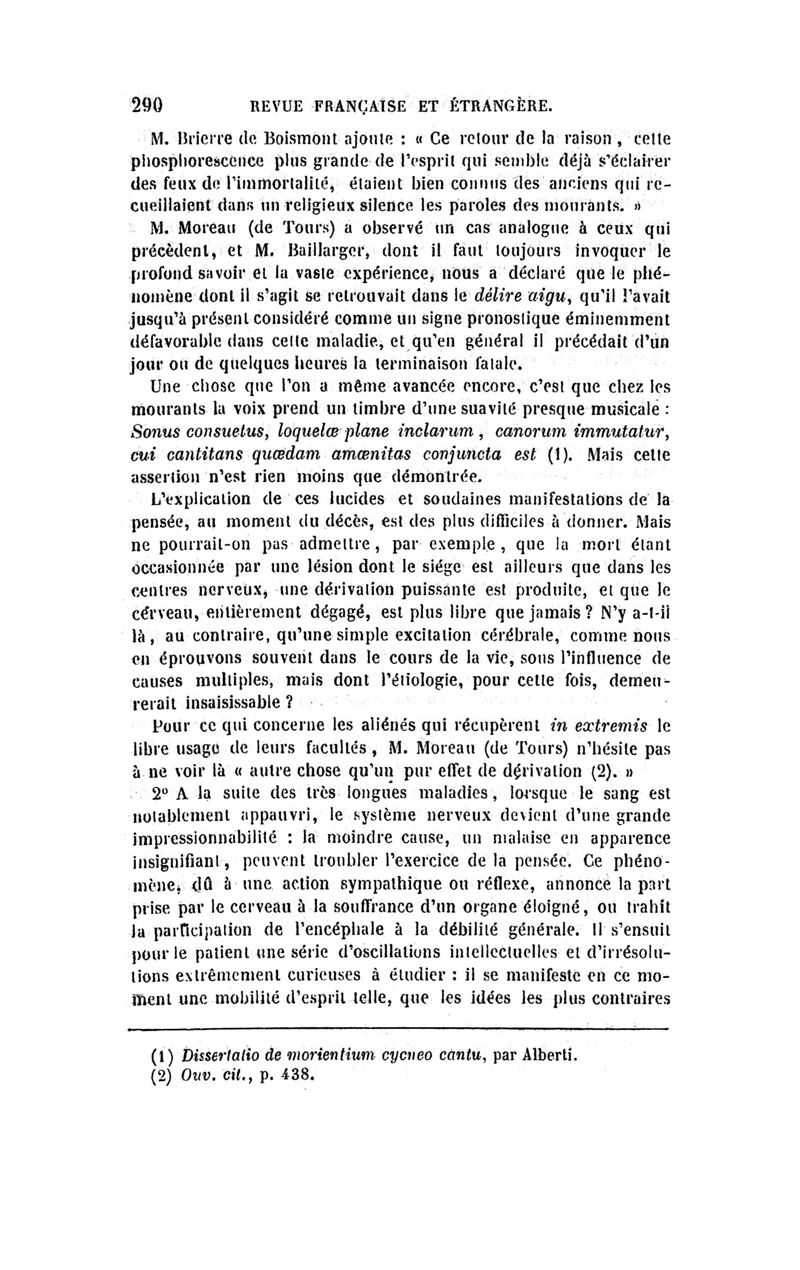 290 REVUE FRANÇAISE ET ÉTRANGÈRE.

M. Brierre de Boismont ajoute : « Ce retour de la raison, cette phosphorescence plus grande de l'esprit qui semble déjà s'éclairer des feux de l'immortalité, étaient bien connus des anciens qui recueillaient dans un religieux silence les paroles des mourants. »

M. Moreau (de Tours) a observé un cas analogue à ceux qui précèdent, et M. Baillarger, dont il faut toujours invoquer le profond savoir et la vaste expérience, nous a déclaré que le phénomène dont il s'agit se retrouvait dans le délire aigu, qu'il l'avait jusqu'à présent considéré comme un signe pronostique éminemment défavorable dans cette maladie, et qu'en général il précédait d'un jour ou de quelques heures la terminaison fatale.

Une chose que l'on a même avancée encore, c'est que chez les mourants la voix prend un timbre d'une suavité presque musicale : Sonus consuetus, loquelæ plane inclarum, canorum immutatur, cui cantitans quædam amœnitas conjuncta est (1). Mais cette assertion n'est rien moins que démontrée.

L'explication de ces lucides et soudaines manifestations de la pensée, au moment du décès, est des plus difficiles à donner. Mais ne pourrait-on pas admettre, par exemple, que la mort étant occasionnée par une lésion dont le siége est ailleurs que dans les centres nerveux, une dérivation puissante est produite, et que le cerveau, entièrement dégagé, est plus libre que jamais ? N'y a-t-il là, au contraire, qu'une simple excitation cérébrale, comme nous en éprouvons souvent dans le cours de la vie, sous l'influence de causes multiples, mais dont l'étiologie, pour cette fois, demeurerait insaisissable ?

Pour ce qui concerne les aliénés qui récupèrent in extremis le libre usage de leurs facultés, M. Moreau (de Tours) n'hésite pas à ne voir là « autre chose qu'un pur effet de dérivation (2). »

2° A la suite des très longues maladies, lorsque le sang est notablement appauvri, le système nerveux devient d'une grande impressionnabilité : la moindre cause, un malaise en apparence insignifiant, peuvent troubler l'exercice de la pensée. Ce phénomène, dû à une action sympathique ou réflexe, annonce la part prise par le cerveau à la souffrance d'un organe éloigné, ou trahit la participation de l'encéphale à la débilité générale. Il s'ensuit pour le patient une série d'oscillations intellectuelles et d'irrésolutions extrêmement curieuses à étudier : il se manifeste en ce moment une mobilité d'esprit telle, que les idées les plus contraires

(1) Dissertatio de morientium cycneo cantu, par Alberti.
(2) Ouv. cit., p. 438.